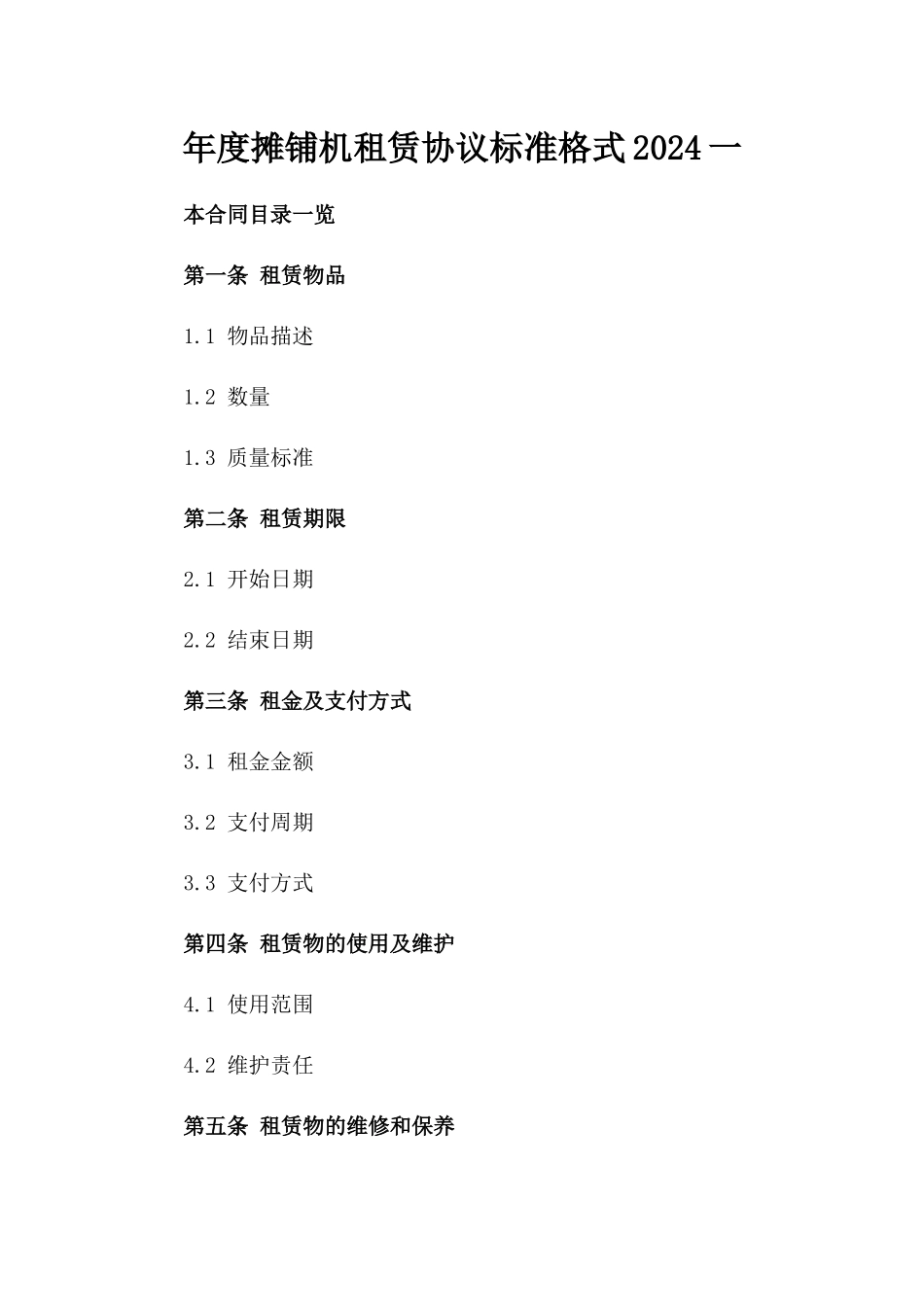 年度摊铺机租赁协议标准格式2024一

本合同目录一览

第一条 租赁物品

1.1 物品描述

1.2 数量

1.3 质量标准

第二条 租赁期限

2.1 开始日期

2.2 结束日期

第三条 租金及支付方式

3.1 租金金额

3.2 支付周期

3.3 支付方式

第四条 租赁物的使用及维护

4.1 使用范围

4.2 维护责任

第五条 租赁物的维修和保养